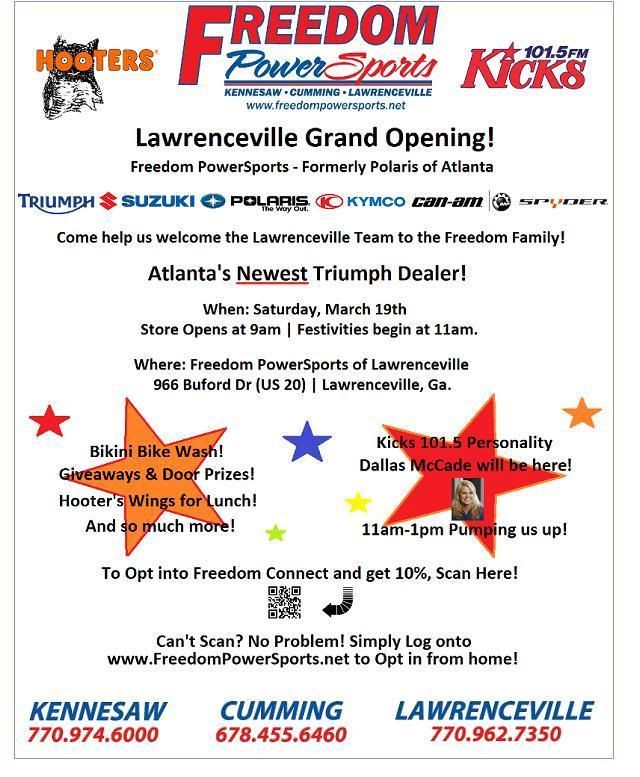 HOOTERS

FREEDOM PowerSports
KENNESAW • CUMMING • LAWRENCEVILLE
www.freedompowersports.net

101.5FM KICKS

Lawrenceville Grand Opening!

Freedom PowerSports - Formerly Polaris of Atlanta

TRIUMPH SUZUKI POLARIS The Way Out. KYMCO can-am SPYDER

Come help us welcome the Lawrenceville Team to the Freedom Family!

Atlanta's Newest Triumph Dealer!

When: Saturday, March 19th
Store Opens at 9am | Festivities begin at 11am.

Where: Freedom PowerSports of Lawrenceville
966 Buford Dr (US 20) | Lawrenceville, Ga.

Bikini Bike Wash!
Giveaways & Door Prizes!
Hooter's Wings for Lunch!
And so much more!

Kicks 101.5 Personality
Dallas McCade will be here!

11am-1pm Pumping us up!

To Opt into Freedom Connect and get 10%, Scan Here!

Can't Scan? No Problem! Simply Log onto
www.FreedomPowerSports.net to Opt in from home!

KENNESAW
770.974.6000

CUMMING
678.455.6460

LAWRENCEVILLE
770.962.7350